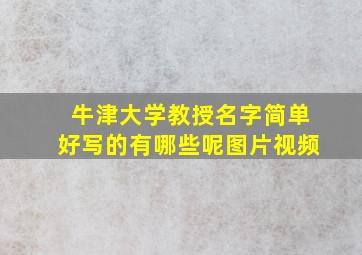 牛津大学教授名字简单好写的有哪些呢图片视频